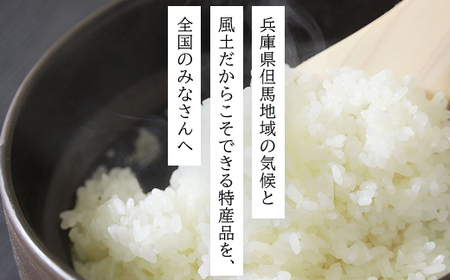 兵庫県但馬地域の気候と

風土だからこそできる特産品を、

全国のみなさんへ